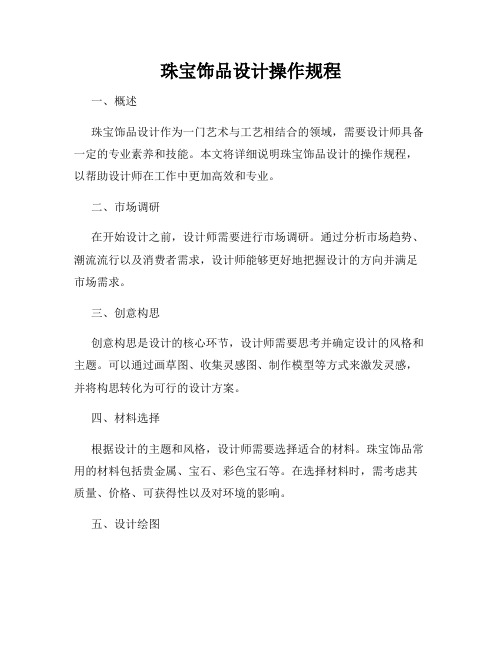 珠宝饰品设计操作规程

一、概述

珠宝饰品设计作为一门艺术与工艺相结合的领域，需要设计师具备一定的专业素养和技能。本文将详细说明珠宝饰品设计的操作规程，以帮助设计师在工作中更加高效和专业。

二、市场调研

在开始设计之前，设计师需要进行市场调研。通过分析市场趋势、潮流流行以及消费者需求，设计师能够更好地把握设计的方向并满足市场需求。

三、创意构思

创意构思是设计的核心环节，设计师需要思考并确定设计的风格和主题。可以通过画草图、收集灵感图、制作模型等方式来激发灵感，并将构思转化为可行的设计方案。

四、材料选择

根据设计的主题和风格，设计师需要选择适合的材料。珠宝饰品常用的材料包括贵金属、宝石、彩色宝石等。在选择材料时，需考虑其质量、价格、可获得性以及对环境的影响。

五、设计绘图